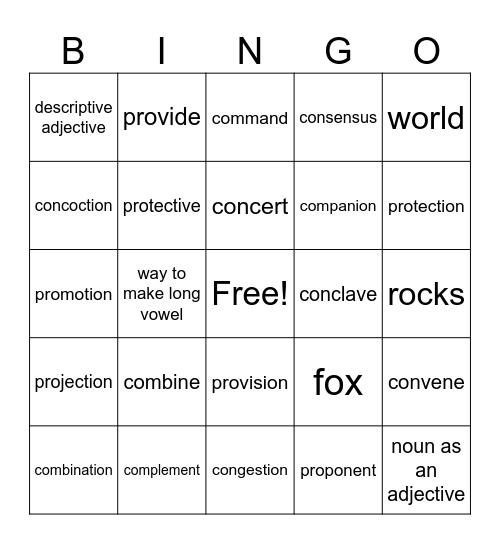 | B | I | N | G | O |
|---|---|---|---|---|
| descriptive adjective | provide | command | consensus | world |
| concoction | protective | concert | companion | protection |
| promotion | way to make long vowel | Free! | conclave | rocks |
| projection | combine | provision | fox | convene |
| combination | complement | congestion | proponent | noun as an adjective |